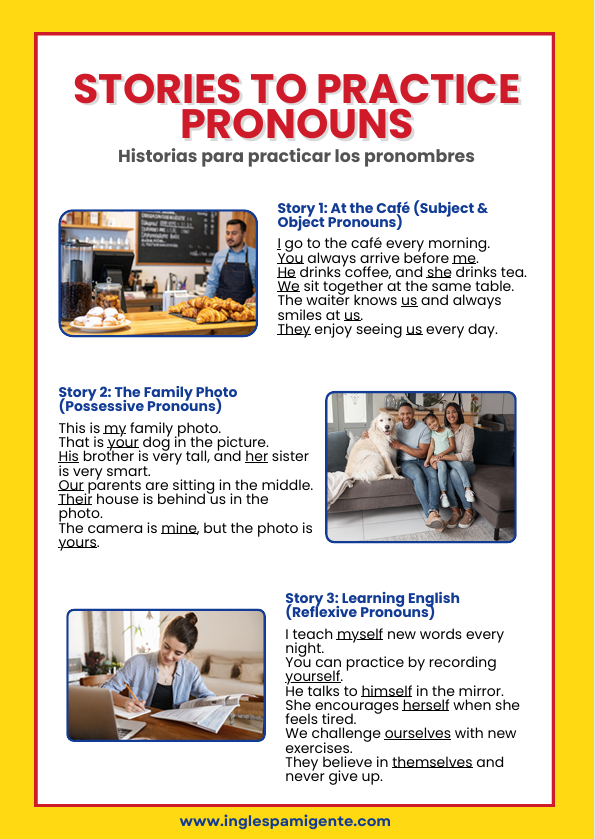 STORIES TO PRACTICE PRONOUNS
Historias para practicar los pronombres

Story 1: At the Café (Subject & Object Pronouns)

I go to the café every morning.
You always arrive before me.
He drinks coffee, and she drinks tea.
We sit together at the same table.
The waiter knows us and always smiles at us.
They enjoy seeing us every day.

Story 2: The Family Photo (Possessive Pronouns)

This is my family photo.
That is your dog in the picture.
His brother is very tall, and her sister is very smart.
Our parents are sitting in the middle.
Their house is behind us in the photo.
The camera is mine, but the photo is yours.

Story 3: Learning English (Reflexive Pronouns)

I teach myself new words every night.
You can practice by recording yourself.
He talks to himself in the mirror.
She encourages herself when she feels tired.
We challenge ourselves with new exercises.
They believe in themselves and never give up.

www.inglespamigente.com